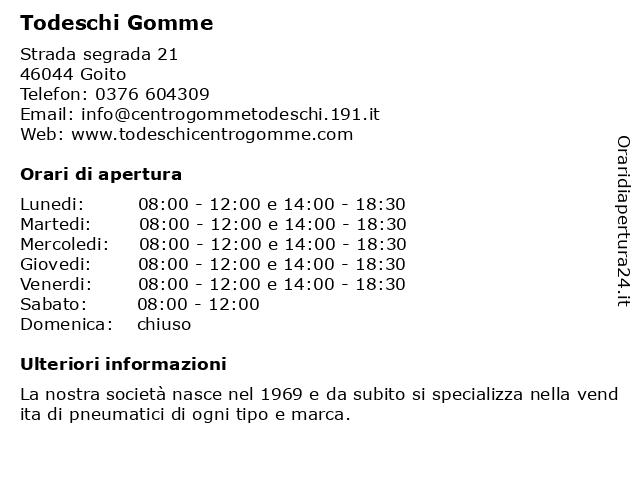 Todeschi Gomme

Strada segrada 21
46044 Goito
Telefon: 0376 604309
Email: info@centrogommetodeschi.191.it
Web: www.todeschicentrogomme.com

Orari di apertura

| | |
|---|---|
| Lunedi: | 08:00 - 12:00 e 14:00 - 18:30 |
| Martedi: | 08:00 - 12:00 e 14:00 - 18:30 |
| Mercoledi: | 08:00 - 12:00 e 14:00 - 18:30 |
| Giovedi: | 08:00 - 12:00 e 14:00 - 18:30 |
| Venerdi: | 08:00 - 12:00 e 14:00 - 18:30 |
| Sabato: | 08:00 - 12:00 |
| Domenica: | chiuso |

Ulteriori informazioni

La nostra società nasce nel 1969 e da subito si specializza nella vend ita di pneumatici di ogni tipo e marca.

Oraridiapertura24.it